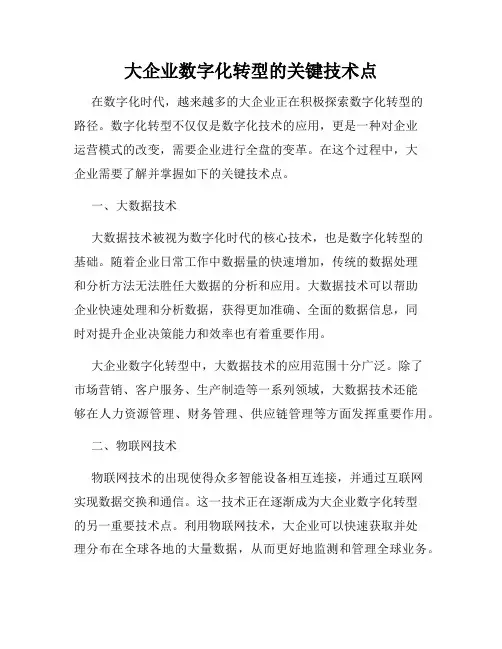 大企业数字化转型的关键技术点

在数字化时代，越来越多的大企业正在积极探索数字化转型的路径。数字化转型不仅仅是数字化技术的应用，更是一种对企业运营模式的改变，需要企业进行全盘的变革。在这个过程中，大企业需要了解并掌握如下的关键技术点。

一、大数据技术

大数据技术被视为数字化时代的核心技术，也是数字化转型的基础。随着企业日常工作中数据量的快速增加，传统的数据处理和分析方法无法胜任大数据的分析和应用。大数据技术可以帮助企业快速处理和分析数据，获得更加准确、全面的数据信息，同时对提升企业决策能力和效率也有着重要作用。

大企业数字化转型中，大数据技术的应用范围十分广泛。除了市场营销、客户服务、生产制造等一系列领域，大数据技术还能够在人力资源管理、财务管理、供应链管理等方面发挥重要作用。

二、物联网技术

物联网技术的出现使得众多智能设备相互连接，并通过互联网实现数据交换和通信。这一技术正在逐渐成为大企业数字化转型的另一重要技术点。利用物联网技术，大企业可以快速获取并处理分布在全球各地的大量数据，从而更好地监测和管理全球业务。